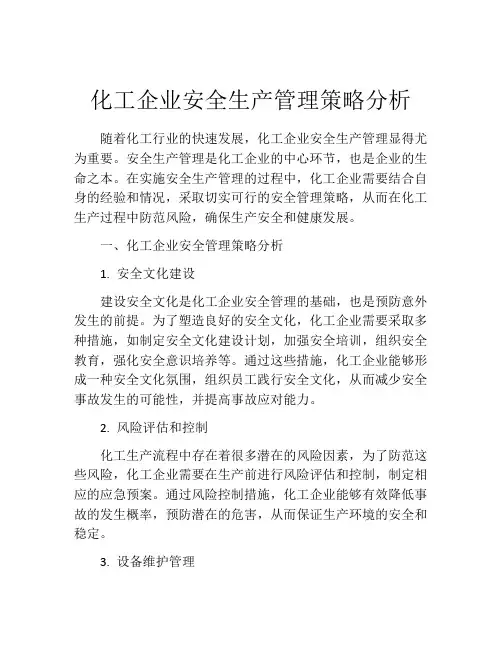 化工企业安全生产管理策略分析

随着化工行业的快速发展，化工企业安全生产管理显得尤为重要。安全生产管理是化工企业的中心环节，也是企业的生命之本。在实施安全生产管理的过程中，化工企业需要结合自身的经验和情况，采取切实可行的安全管理策略，从而在化工生产过程中防范风险，确保生产安全和健康发展。

一、化工企业安全管理策略分析

1. 安全文化建设

建设安全文化是化工企业安全管理的基础，也是预防意外发生的前提。为了塑造良好的安全文化，化工企业需要采取多种措施，如制定安全文化建设计划，加强安全培训，组织安全教育，强化安全意识培养等。通过这些措施，化工企业能够形成一种安全文化氛围，组织员工践行安全文化，从而减少安全事故发生的可能性，并提高事故应对能力。

2. 风险评估和控制

化工生产流程中存在着很多潜在的风险因素，为了防范这些风险，化工企业需要在生产前进行风险评估和控制，制定相应的应急预案。通过风险控制措施，化工企业能够有效降低事故的发生概率，预防潜在的危害，从而保证生产环境的安全和稳定。

3. 设备维护管理